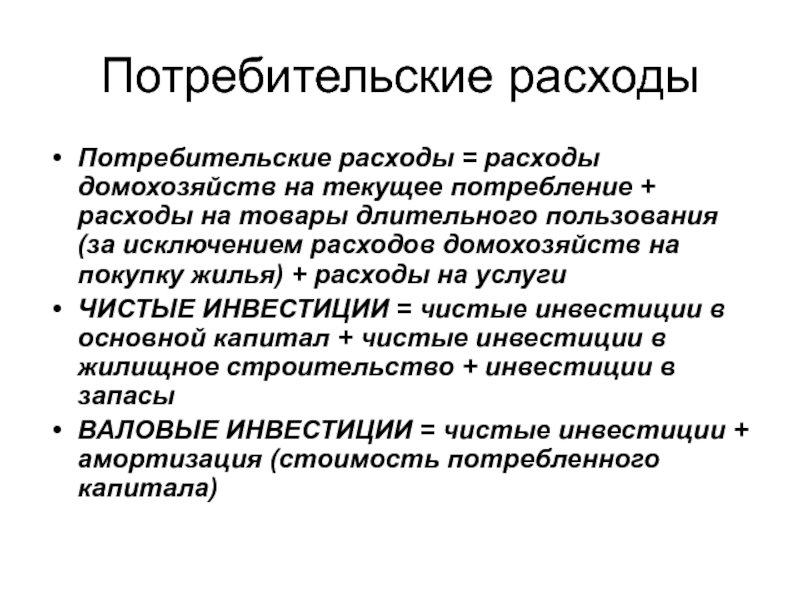 Потребительские расходы

• Потребительские расходы = расходы домохозяйств на текущее потребление + расходы на товары длительного пользования (за исключением расходов домохозяйств на покупку жилья) + расходы на услуги
• ЧИСТЫЕ ИНВЕСТИЦИИ = чистые инвестиции в основной капитал + чистые инвестиции в жилищное строительство + инвестиции в запасы
• ВАЛОВЫЕ ИНВЕСТИЦИИ = чистые инвестиции + амортизация (стоимость потребленного капитала)